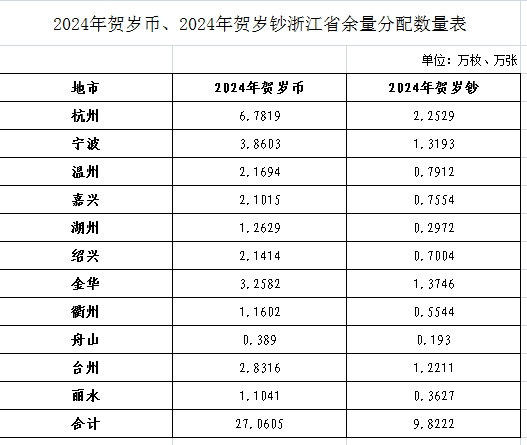 2024年贺岁币、2024年贺岁钞浙江省余量分配数量表

单位：万枚、万张

| 地市 | 2024年贺岁币 | 2024年贺岁钞 |
|---|---|---|
| 杭州 | 6.7819 | 2.2529 |
| 宁波 | 3.8603 | 1.3193 |
| 温州 | 2.1694 | 0.7912 |
| 嘉兴 | 2.1015 | 0.7554 |
| 湖州 | 1.2629 | 0.2972 |
| 绍兴 | 2.1414 | 0.7004 |
| 金华 | 3.2582 | 1.3746 |
| 衢州 | 1.1602 | 0.5544 |
| 舟山 | 0.389 | 0.193 |
| 台州 | 2.8316 | 1.2211 |
| 丽水 | 1.1041 | 0.3627 |
| 合计 | 27.0605 | 9.8222 |